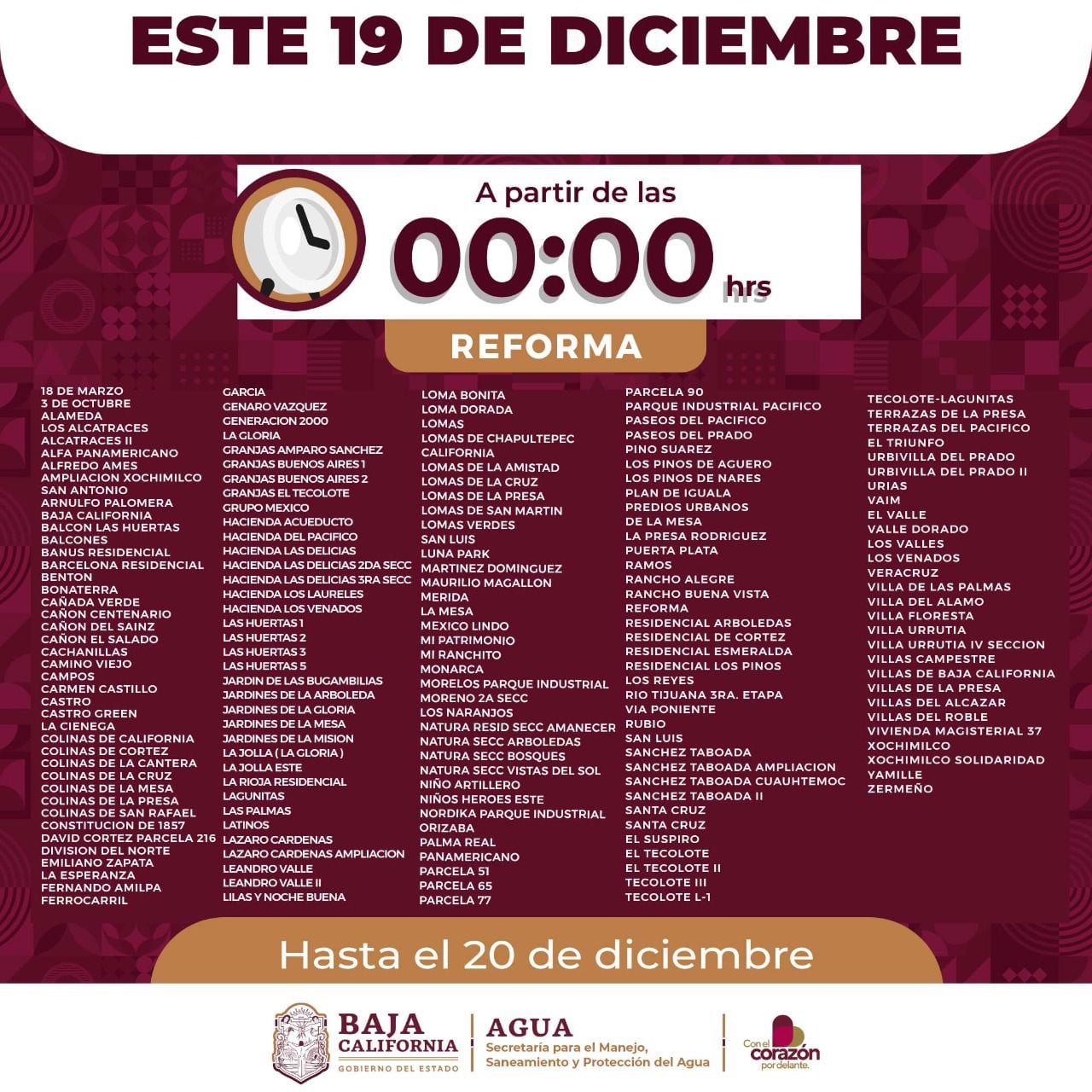 ESTE 19 DE DICIEMBRE

A partir de las
00:00 hrs

REFORMA

18 DE MARZO
3 DE OCTUBRE
ALAMEDA
LOS ALCATRACES
ALCATRACES II
ALFA PANAMERICANO
ALFREDO AMES
AMPLIACION XOCHIMILCO
SAN ANTONIO
ARNULFO PALOMERA
BAJA CALIFORNIA
BALCON LAS HUERTAS
BALCONES
BANUS RESIDENCIAL
BARCELONA RESIDENCIAL
BENTON
BONATERRA
CAÑADA VERDE
CAÑON CENTENARIO
CAÑON DEL SAINZ
CAÑON EL SALADO
CACHANILLAS
CAMINO VIEJO
CAMPOS
CARMEN CASTILLO
CASTRO
CASTRO GREEN
LA CIENEGA
COLINAS DE CALIFORNIA
COLINAS DE CORTEZ
COLINAS DE LA CANTERA
COLINAS DE LA CRUZ
COLINAS DE LA MESA
COLINAS DE LA PRESA
COLINAS DE SAN RAFAEL
CONSTITUCION DE 1857
DAVID CORTEZ PARCELA 216
DIVISION DEL NORTE
EMILIANO ZAPATA
LA ESPERANZA
FERNANDO AMILPA
FERROCARRIL

GARCIA
GENARO VAZQUEZ
GENERACION 2000
LA GLORIA
GRANJAS AMPARO SANCHEZ
GRANJAS BUENOS AIRES 1
GRANJAS BUENOS AIRES 2
GRANJAS EL TECOLOTE
GRUPO MEXICO
HACIENDA ACUEDUCTO
HACIENDA DEL PACIFICO
HACIENDA LAS DELICIAS
HACIENDA LAS DELICIAS 2DA SECC
HACIENDA LAS DELICIAS 3RA SECC
HACIENDA LOS LAURELES
HACIENDA LOS VENADOS
LAS HUERTAS 1
LAS HUERTAS 2
LAS HUERTAS 3
LAS HUERTAS 5
JARDIN DE LAS BUGAMBILIAS
JARDINES DE LA ARBOLEDA
JARDINES DE LA GLORIA
JARDINES DE LA MESA
JARDINES DE LA MISION
LA JOLLA ( LA GLORIA )
LA JOLLA ESTE
LA RIOJA RESIDENCIAL
LAGUNITAS
LAS PALMAS
LATINOS
LAZARO CARDENAS
LAZARO CARDENAS AMPLIACION
LEANDRO VALLE
LEANDRO VALLE II
LILAS Y NOCHE BUENA

LOMA BONITA
LOMA DORADA
LOMAS
LOMAS DE CHAPULTEPEC
CALIFORNIA
LOMAS DE LA AMISTAD
LOMAS DE LA CRUZ
LOMAS DE LA PRESA
LOMAS DE SAN MARTIN
LOMAS VERDES
SAN LUIS
LUNA PARK
MARTINEZ DOMINGUEZ
MAURILIO MAGALLON
MERIDA
LA MESA
MEXICO LINDO
MI PATRIMONIO
MI RANCHITO
MONARCA
MORELOS PARQUE INDUSTRIAL
MORENO 2A SECC
LOS NARANJOS
NATURA RESID SECC AMANECER
NATURA SECC ARBOLEDAS
NATURA SECC BOSQUES
NATURA SECC VISTAS DEL SOL
NIÑO ARTILLERO
NIÑOS HEROES ESTE
NORDIKA PARQUE INDUSTRIAL
ORIZABA
PALMA REAL
PANAMERICANO
PARCELA 51
PARCELA 65
PARCELA 77

PARCELA 90
PARQUE INDUSTRIAL PACIFICO
PASEOS DEL PACIFICO
PASEOS DEL PRADO
PINO SUAREZ
LOS PINOS DE AGUERO
LOS PINOS DE NARES
PLAN DE IGUALA
PREDIOS URBANOS
DE LA MESA
LA PRESA RODRIGUEZ
PUERTA PLATA
RAMOS
RANCHO ALEGRE
RANCHO BUENA VISTA
REFORMA
RESIDENCIAL ARBOLEDAS
RESIDENCIAL DE CORTEZ
RESIDENCIAL ESMERALDA
RESIDENCIAL LOS PINOS
LOS REYES
RIO TIJUANA 3RA. ETAPA
VIA PONIENTE
RUBIO
SAN LUIS
SANCHEZ TABOADA
SANCHEZ TABOADA AMPLIACION
SANCHEZ TABOADA CUAUHTEMOC
SANCHEZ TABOADA II
SANTA CRUZ
SANTA CRUZ
EL SUSPIRO
EL TECOLOTE
EL TECOLOTE II
TECOLOTE III
TECOLOTE L-1

TECOLOTE-LAGUNITAS
TERRAZAS DE LA PRESA
TERRAZAS DEL PACIFICO
EL TRIUNFO
URBIVILLA DEL PRADO
URBIVILLA DEL PRADO II
URIAS
VAIM
EL VALLE
VALLE DORADO
LOS VALLES
LOS VENADOS
VERACRUZ
VILLA DE LAS PALMAS
VILLA DEL ALAMO
VILLA FLORESTA
VILLA URRUTIA
VILLA URRUTIA IV SECCION
VILLAS CAMPESTRE
VILLAS DE BAJA CALIFORNIA
VILLAS DE LA PRESA
VILLAS DEL ALCAZAR
VILLAS DEL ROBLE
VIVIENDA MAGISTERIAL 37
XOCHIMILCO
XOCHIMILCO SOLIDARIDAD
YAMILLE
ZERMEÑO

Hasta el 20 de diciembre

BAJA CALIFORNIA
GOBIERNO DEL ESTADO

AGUA
Secretaría para el Manejo, Saneamiento y Protección del Agua

Con el corazón por delante.